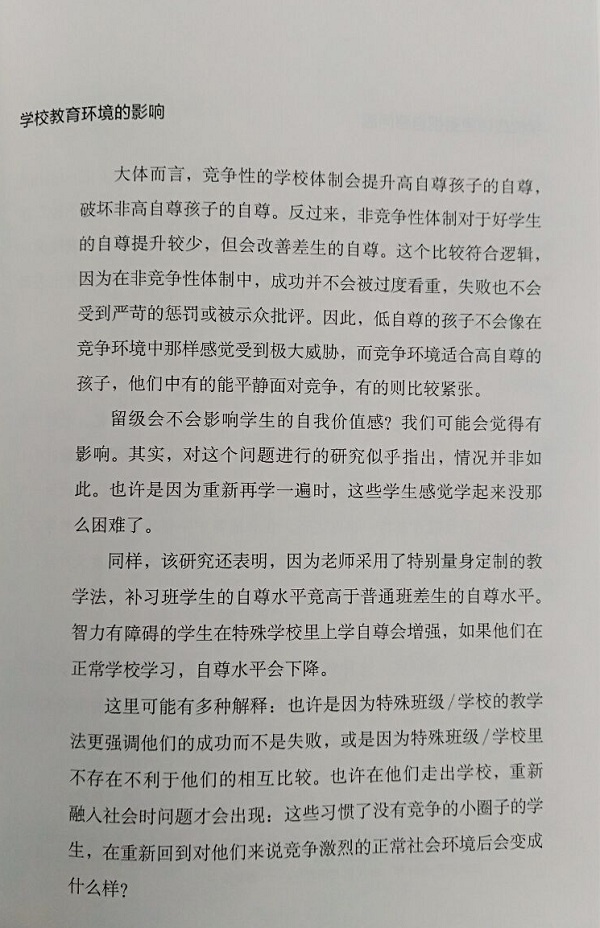 学校教育环境的影响

大体而言，竞争性的学校体制会提升高自尊孩子的自尊，破坏非高自尊孩子的自尊。反过来，非竞争性体制对于好学生的自尊提升较少，但会改善差生的自尊。这个比较符合逻辑，因为在非竞争性体制中，成功并不会被过度看重，失败也不会受到严苛的惩罚或被示众批评。因此，低自尊的孩子不会像在竞争环境中那样感觉受到极大威胁，而竞争环境适合高自尊的孩子，他们中有的能平静面对竞争，有的则比较紧张。

留级会不会影响学生的自我价值感？我们可能会觉得有影响。其实，对这个问题进行的研究似乎指出，情况并非如此。也许是因为重新再学一遍时，这些学生感觉学起来没那么困难了。

同样，该研究还表明，因为老师采用了特别量身定制的教学法，补习班学生的自尊水平竟高于普通班差生的自尊水平。智力有障碍的学生在特殊学校里上学自尊会增强，如果他们在正常学校学习，自尊水平会下降。

这里可能有多种解释：也许是因为特殊班级/学校的教学法更强调他们的成功而不是失败，或是因为特殊班级/学校里不存在不利于他们的相互比较。也许在他们走出学校，重新融入社会时问题才会出现：这些习惯了没有竞争的小圈子的学生，在重新回到对他们来说竞争激烈的正常社会环境后会变成什么样？